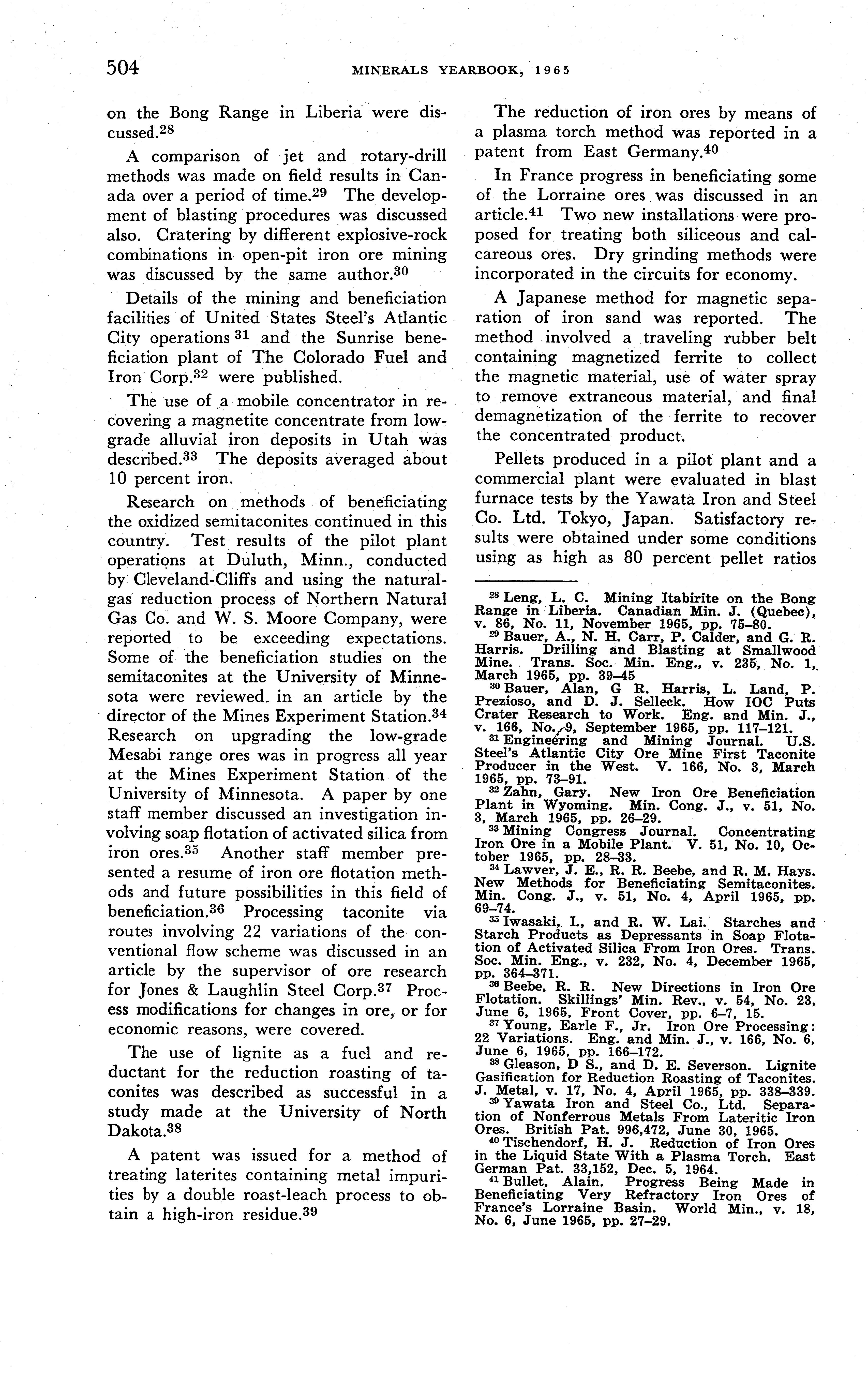 504 MINERALS YEARBOOK, 1965

on the Bong Range in Liberia were discussed.$^{28}$

A comparison of jet and rotary-drill methods was made on field results in Canada over a period of time.$^{29}$ The development of blasting procedures was discussed also. Cratering by different explosive-rock combinations in open-pit iron ore mining was discussed by the same author.$^{30}$

Details of the mining and beneficiation facilities of United States Steel's Atlantic City operations $^{31}$ and the Sunrise beneficiation plant of The Colorado Fuel and Iron Corp.$^{32}$ were published.

The use of a mobile concentrator in recovering a magnetite concentrate from low-grade alluvial iron deposits in Utah was described.$^{33}$ The deposits averaged about 10 percent iron.

Research on methods of beneficiating the oxidized semitaconites continued in this country. Test results of the pilot plant operations at Duluth, Minn., conducted by Cleveland-Cliffs and using the natural-gas reduction process of Northern Natural Gas Co. and W. S. Moore Company, were reported to be exceeding expectations. Some of the beneficiation studies on the semitaconites at the University of Minnesota were reviewed in an article by the director of the Mines Experiment Station.$^{34}$ Research on upgrading the low-grade Mesabi range ores was in progress all year at the Mines Experiment Station of the University of Minnesota. A paper by one staff member discussed an investigation involving soap flotation of activated silica from iron ores.$^{35}$ Another staff member presented a resume of iron ore flotation methods and future possibilities in this field of beneficiation.$^{36}$ Processing taconite via routes involving 22 variations of the conventional flow scheme was discussed in an article by the supervisor of ore research for Jones & Laughlin Steel Corp.$^{37}$ Process modifications for changes in ore, or for economic reasons, were covered.

The use of lignite as a fuel and reductant for the reduction roasting of taconites was described as successful in a study made at the University of North Dakota.$^{38}$

A patent was issued for a method of treating laterites containing metal impurities by a double roast-leach process to obtain a high-iron residue.$^{39}$

The reduction of iron ores by means of a plasma torch method was reported in a patent from East Germany.$^{40}$

In France progress in beneficiating some of the Lorraine ores was discussed in an article.$^{41}$ Two new installations were proposed for treating both siliceous and calcareous ores. Dry grinding methods were incorporated in the circuits for economy.

A Japanese method for magnetic separation of iron sand was reported. The method involved a traveling rubber belt containing magnetized ferrite to collect the magnetic material, use of water spray to remove extraneous material, and final demagnetization of the ferrite to recover the concentrated product.

Pellets produced in a pilot plant and a commercial plant were evaluated in blast furnace tests by the Yawata Iron and Steel Co. Ltd. Tokyo, Japan. Satisfactory results were obtained under some conditions using as high as 80 percent pellet ratios

$^{28}$ Leng, L. C. Mining Itabirite on the Bong Range in Liberia. Canadian Min. J. (Quebec), v. 86, No. 11, November 1965, pp. 75–80.
$^{29}$ Bauer, A., N. H. Carr, P. Calder, and G. R. Harris. Drilling and Blasting at Smallwood Mine. Trans. Soc. Min. Eng., v. 235, No. 1, March 1965, pp. 39–45
$^{30}$ Bauer, Alan, G R. Harris, L. Land, P. Prezioso, and D. J. Selleck. How IOC Puts Crater Research to Work. Eng. and Min. J., v. 166, No. 9, September 1965, pp. 117–121.
$^{31}$ Engineering and Mining Journal. U.S. Steel's Atlantic City Ore Mine First Taconite Producer in the West. V. 166, No. 3, March 1965, pp. 73–91.
$^{32}$ Zahn, Gary. New Iron Ore Beneficiation Plant in Wyoming. Min. Cong. J., v. 51, No. 3, March 1965, pp. 26–29.
$^{33}$ Mining Congress Journal. Concentrating Iron Ore in a Mobile Plant. V. 51, No. 10, October 1965, pp. 28–33.
$^{34}$ Lawver, J. E., R. R. Beebe, and R. M. Hays. New Methods for Beneficiating Semitaconites. Min. Cong. J., v. 51, No. 4, April 1965, pp. 69–74.
$^{35}$ Iwasaki, I., and R. W. Lai. Starches and Starch Products as Depressants in Soap Flotation of Activated Silica From Iron Ores. Trans. Soc. Min. Eng., v. 232, No. 4, December 1965, pp. 364–371.
$^{36}$ Beebe, R. R. New Directions in Iron Ore Flotation. Skillings' Min. Rev., v. 54, No. 23, June 6, 1965, Front Cover, pp. 6–7, 15.
$^{37}$ Young, Earle F., Jr. Iron Ore Processing: 22 Variations. Eng. and Min. J., v. 166, No. 6, June 6, 1965, pp. 166–172.
$^{38}$ Gleason, D S., and D. E. Severson. Lignite Gasification for Reduction Roasting of Taconites. J. Metal, v. 17, No. 4, April 1965, pp. 338–339.
$^{39}$ Yawata Iron and Steel Co., Ltd. Separation of Nonferrous Metals From Lateritic Iron Ores. British Pat. 996,472, June 30, 1965.
$^{40}$ Tischendorf, H. J. Reduction of Iron Ores in the Liquid State With a Plasma Torch. East German Pat. 33,152, Dec. 5, 1964.
$^{41}$ Bullet, Alain. Progress Being Made in Beneficiating Very Refractory Iron Ores of France's Lorraine Basin. World Min., v. 18, No. 6, June 1965, pp. 27–29.